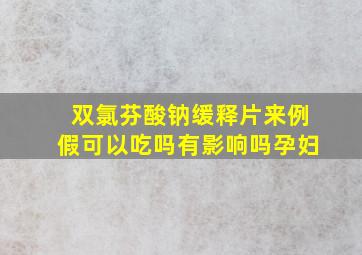 双氯芬酸钠缓释片来例假可以吃吗有影响吗孕妇